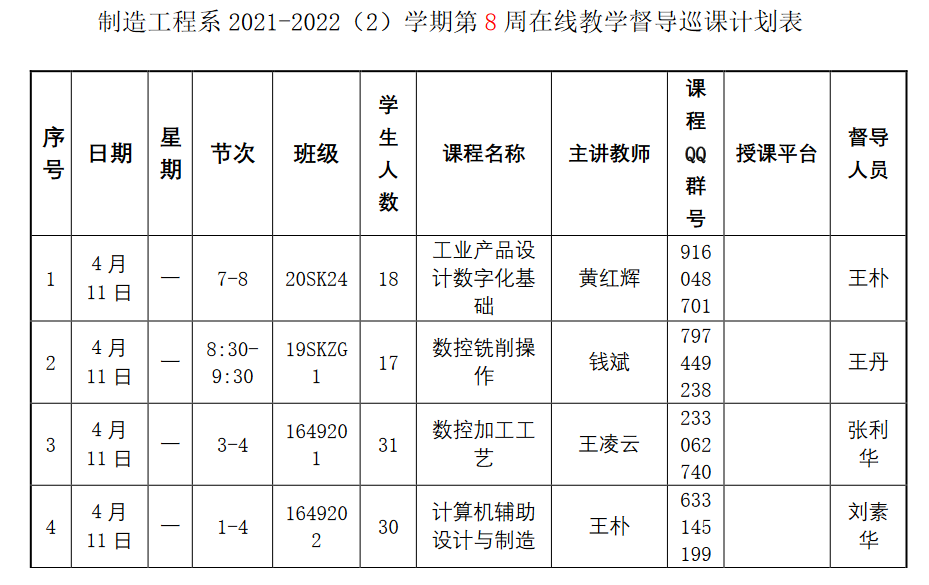 制造工程系 2021-2022（2）学期第 8 周在线教学督导巡课计划表

| 序号 | 日期 | 星期 | 节次 | 班级 | 学生人数 | 课程名称 | 主讲教师 | 课程QQ群号 | 授课平台 | 督导人员 |
|---|---|---|---|---|---|---|---|---|---|---|
| 1 | 4月11日 | 一 | 7-8 | 20SK24 | 18 | 工业产品设计数字化基础 | 黄红辉 | 916048701 | | 王朴 |
| 2 | 4月11日 | 一 | 8:30-9:30 | 19SKZG1 | 17 | 数控铣削操作 | 钱斌 | 797449238 | | 王丹 |
| 3 | 4月11日 | 一 | 3-4 | 1649201 | 31 | 数控加工工艺 | 王凌云 | 233062740 | | 张利华 |
| 4 | 4月11日 | 一 | 1-4 | 1649202 | 30 | 计算机辅助设计与制造 | 王朴 | 633145199 | | 刘素华 |